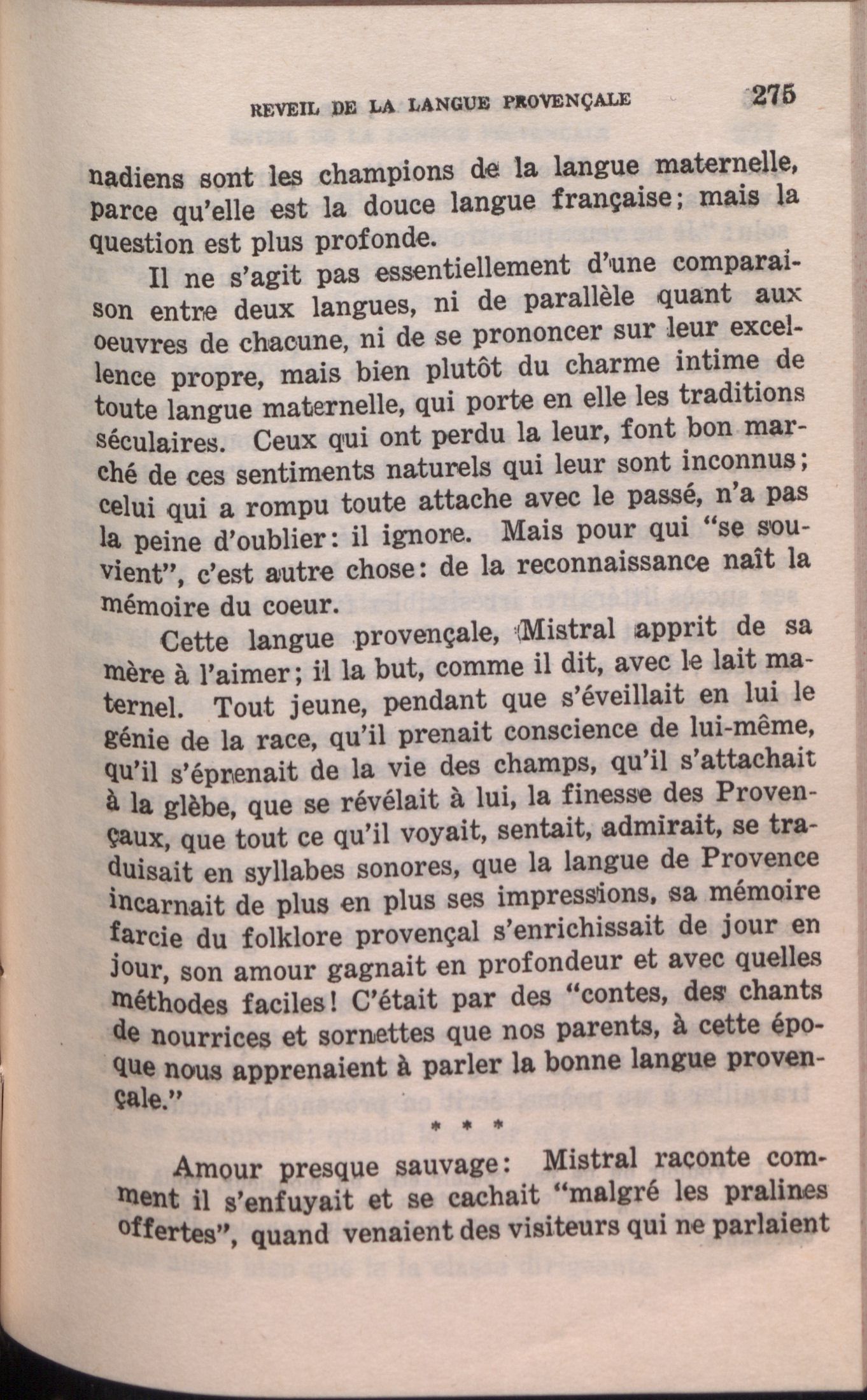 REVEIL DE LA LANGUE PROVENÇALE 275

nadiens sont les champions de la langue maternelle, parce qu'elle est la douce langue française; mais la question est plus profonde.

Il ne s'agit pas essentiellement d'une comparaison entre deux langues, ni de parallèle quant aux oeuvres de chacune, ni de se prononcer sur leur excellence propre, mais bien plutôt du charme intime de toute langue maternelle, qui porte en elle les traditions séculaires. Ceux qui ont perdu la leur, font bon marché de ces sentiments naturels qui leur sont inconnus; celui qui a rompu toute attache avec le passé, n'a pas la peine d'oublier: il ignore. Mais pour qui "se souvient", c'est autre chose: de la reconnaissance naît la mémoire du coeur.

Cette langue provençale, Mistral apprit de sa mère à l'aimer; il la but, comme il dit, avec le lait maternel. Tout jeune, pendant que s'éveillait en lui le génie de la race, qu'il prenait conscience de lui-même, qu'il s'éprenait de la vie des champs, qu'il s'attachait à la glèbe, que se révélait à lui, la finesse des Provençaux, que tout ce qu'il voyait, sentait, admirait, se traduisait en syllabes sonores, que la langue de Provence incarnait de plus en plus ses impressions, sa mémoire farcie du folklore provençal s'enrichissait de jour en jour, son amour gagnait en profondeur et avec quelles méthodes faciles! C'était par des "contes, des chants de nourrices et sornettes que nos parents, à cette époque nous apprenaient à parler la bonne langue provençale."

* * *

Amour presque sauvage: Mistral raconte comment il s'enfuyait et se cachait "malgré les pralines offertes", quand venaient des visiteurs qui ne parlaient